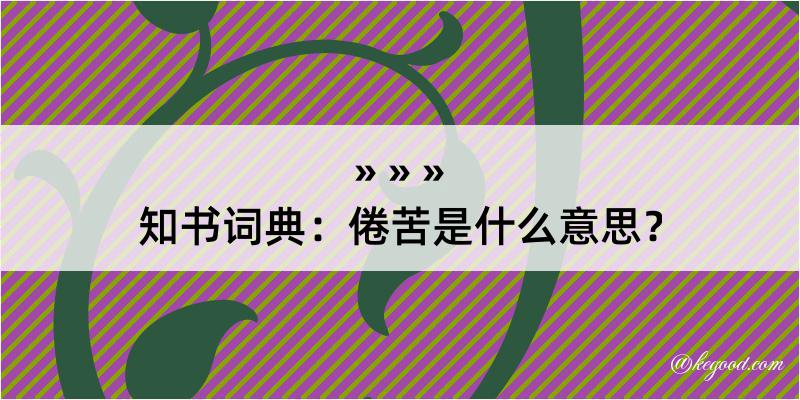 » » »
知书词典：倦苦是什么意思？

@kegood.com